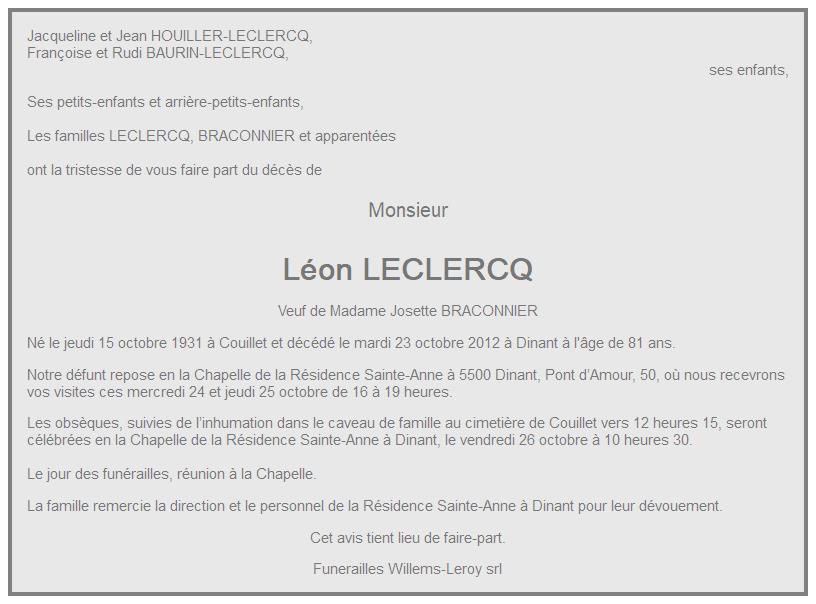 Jacqueline et Jean HOUILLER-LECLERCQ,
Françoise et Rudi BAURIN-LECLERCQ,

ses enfants,

Ses petits-enfants et arrière-petits-enfants,

Les familles LECLERCQ, BRACONNIER et apparentées

ont la tristesse de vous faire part du décès de

Monsieur

Léon LECLERCQ

Veuf de Madame Josette BRACONNIER

Né le jeudi 15 octobre 1931 à Couillet et décédé le mardi 23 octobre 2012 à Dinant à l'âge de 81 ans.

Notre défunt repose en la Chapelle de la Résidence Sainte-Anne à 5500 Dinant, Pont d'Amour, 50, où nous recevrons vos visites ces mercredi 24 et jeudi 25 octobre de 16 à 19 heures.

Les obsèques, suivies de l'inhumation dans le caveau de famille au cimetière de Couillet vers 12 heures 15, seront célébrées en la Chapelle de la Résidence Sainte-Anne à Dinant, le vendredi 26 octobre à 10 heures 30.

Le jour des funérailles, réunion à la Chapelle.

La famille remercie la direction et le personnel de la Résidence Sainte-Anne à Dinant pour leur dévouement.

Cet avis tient lieu de faire-part.

Funerailles Willems-Leroy srl